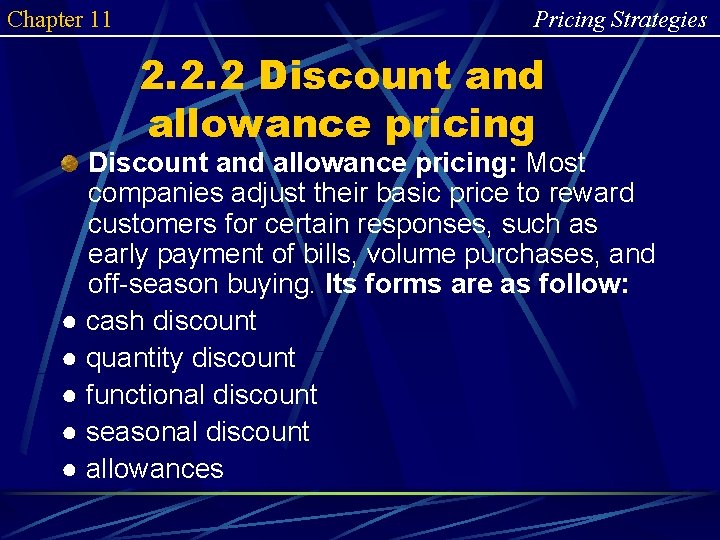 Chapter 11

Pricing Strategies

2.2.2 Discount and allowance pricing

Discount and allowance pricing: Most companies adjust their basic price to reward customers for certain responses, such as early payment of bills, volume purchases, and off-season buying. Its forms are as follow:

● cash discount
● quantity discount
● functional discount
● seasonal discount
● allowances